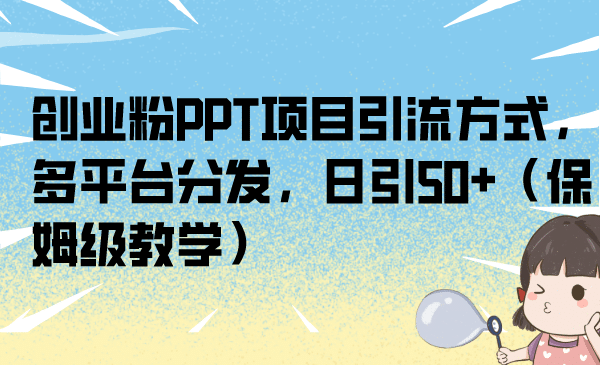 创业粉PPT项目引流方式，多平台分发，日引50+（保姆级教学）